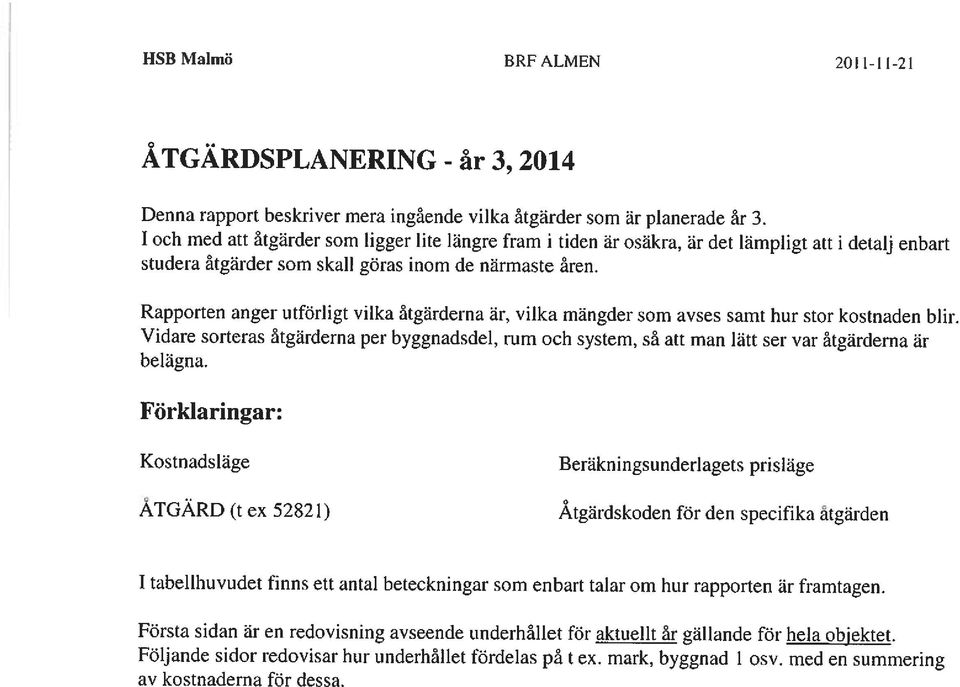 HSB Malmö

BRF ALMEN

2011-11-21

ÅTGÄRDSPLANERING - år 3, 2014

Denna rapport beskriver mera ingående vilka åtgärder som är planerade år 3.
I och med att åtgärder som ligger lite längre fram i tiden är osäkra, är det lämpligt att i detalj enbart studera åtgärder som skall göras inom de närmaste åren.

Rapporten anger utförligt vilka åtgärderna är, vilka mängder som avses samt hur stor kostnaden blir. Vidare sorteras åtgärderna per byggnadsdel, rum och system, så att man lätt ser var åtgärderna är belägna.

Förklaringar:

Kostnadsläge

Beräkningsunderlagets prisläge

ÅTGÄRD (t ex 52821)

Åtgärdskoden för den specifika åtgärden

I tabellhuvudet finns ett antal beteckningar som enbart talar om hur rapporten är framtagen.

Första sidan är en redovisning avseende underhållet för aktuellt år gällande för hela objektet.
Följande sidor redovisar hur underhållet fördelas på t ex. mark, byggnad 1 osv. med en summering av kostnaderna för dessa.